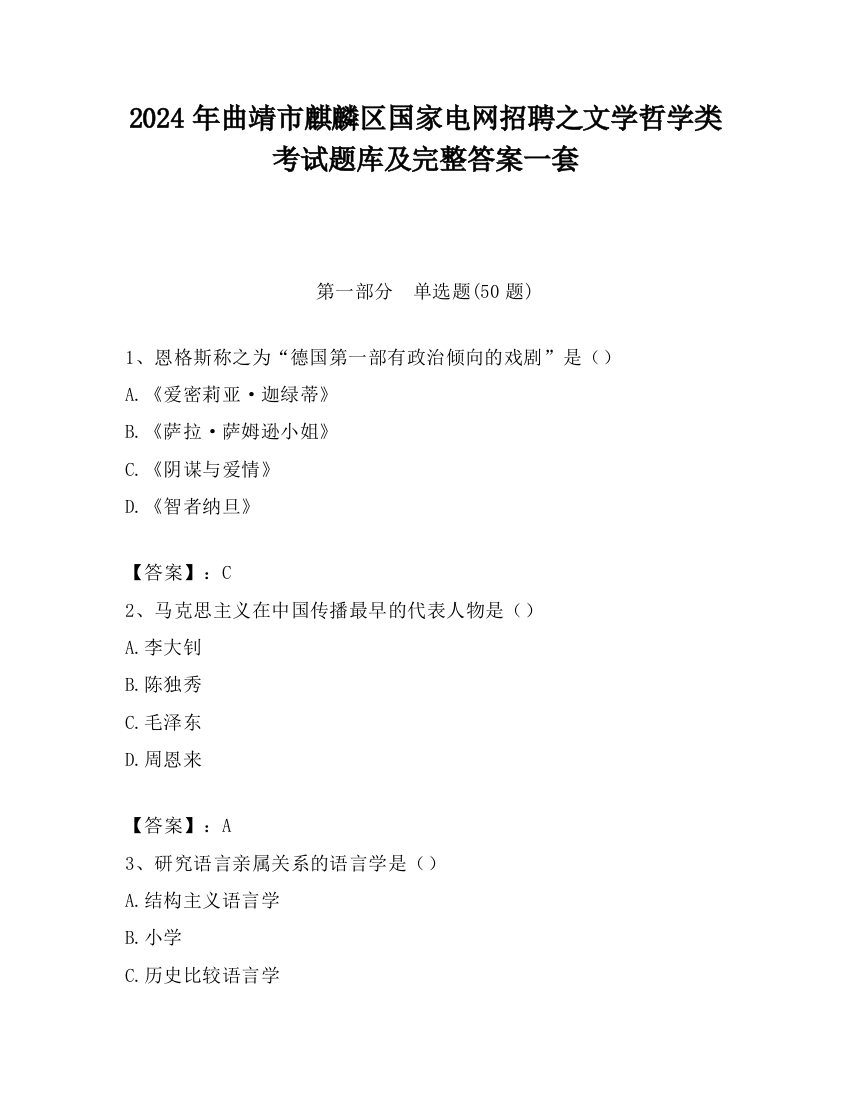 2024 年曲靖市麒麟区国家电网招聘之文学哲学类考试题库及完整答案一套

第一部分　单选题(50 题)

1、恩格斯称之为“德国第一部有政治倾向的戏剧”是（）

A.《爱密莉亚·迦绿蒂》

B.《萨拉·萨姆逊小姐》

C.《阴谋与爱情》

D.《智者纳旦》

【答案】：C

2、马克思主义在中国传播最早的代表人物是（）

A.李大钊

B.陈独秀

C.毛泽东

D.周恩来

【答案】：A

3、研究语言亲属关系的语言学是（）

A.结构主义语言学

B.小学

C.历史比较语言学